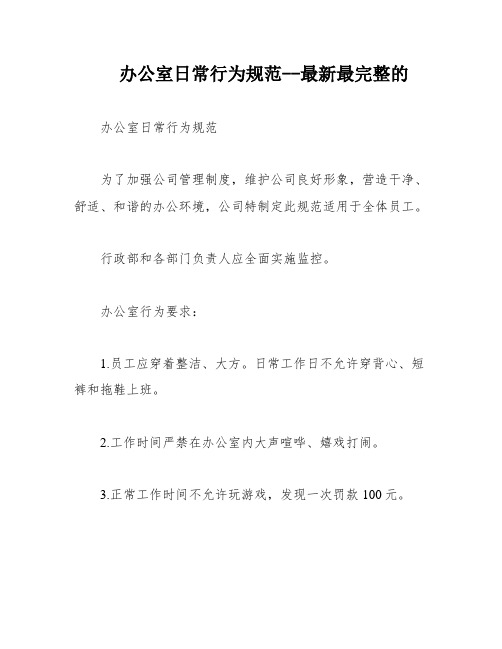 办公室日常行为规范--最新最完整的

办公室日常行为规范

为了加强公司管理制度，维护公司良好形象，营造干净、舒适、和谐的办公环境，公司特制定此规范适用于全体员工。

行政部和各部门负责人应全面实施监控。

办公室行为要求：

1.员工应穿着整洁、大方。日常工作日不允许穿背心、短裤和拖鞋上班。

2.工作时间严禁在办公室内大声喧哗、嬉戏打闹。

3.正常工作时间不允许玩游戏，发现一次罚款 100 元。